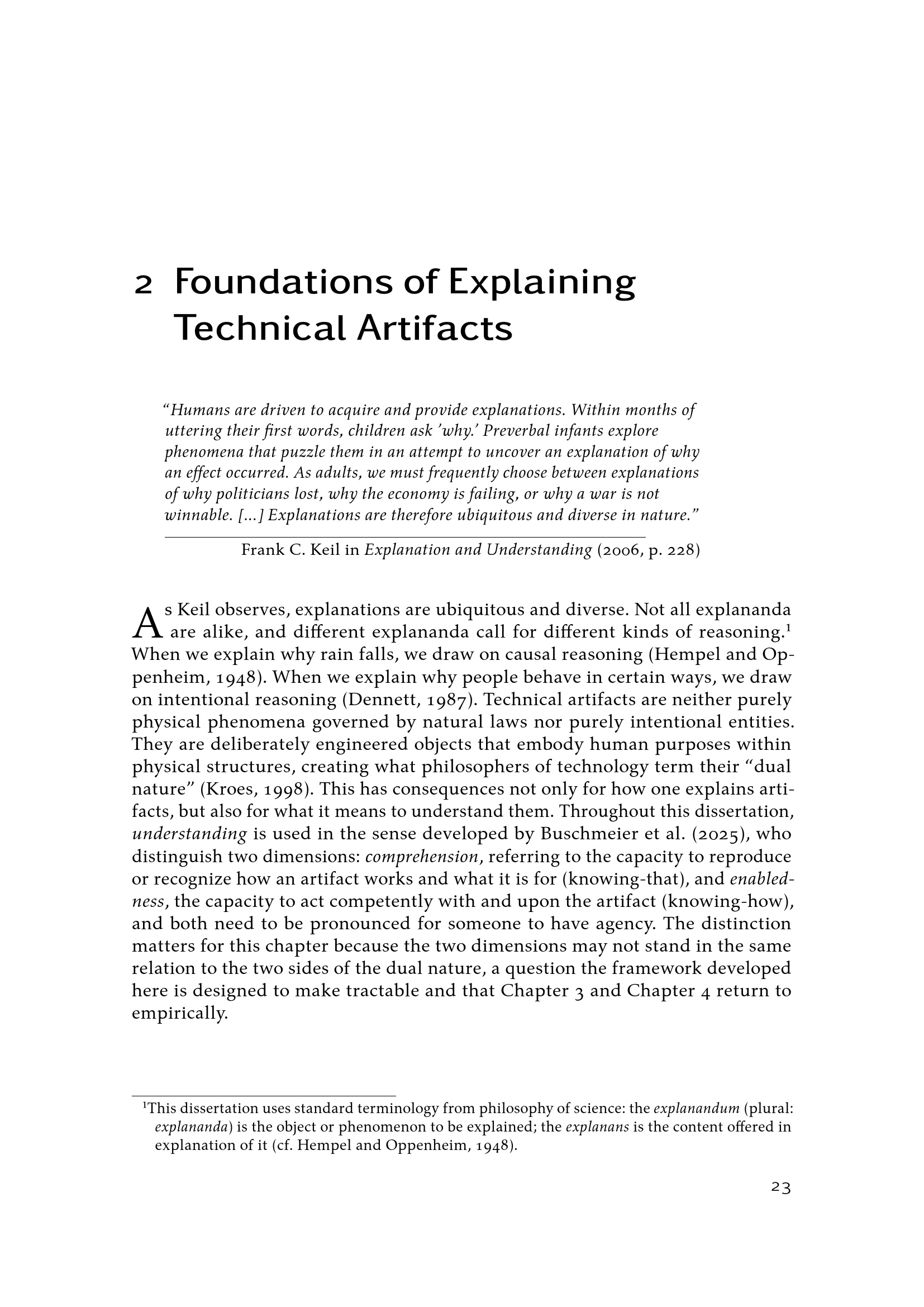 2 Foundations of Explaining Technical Artifacts

"Humans are driven to acquire and provide explanations. Within months of uttering their first words, children ask 'why.' Preverbal infants explore phenomena that puzzle them in an attempt to uncover an explanation of why an effect occurred. As adults, we must frequently choose between explanations of why politicians lost, why the economy is failing, or why a war is not winnable. [...] Explanations are therefore ubiquitous and diverse in nature."

Frank C. Keil in Explanation and Understanding (2006, p. 228)

As Keil observes, explanations are ubiquitous and diverse. Not all explananda are alike, and different explananda call for different kinds of reasoning.$^{1}$ When we explain why rain falls, we draw on causal reasoning (Hempel and Oppenheim, 1948). When we explain why people behave in certain ways, we draw on intentional reasoning (Dennett, 1987). Technical artifacts are neither purely physical phenomena governed by natural laws nor purely intentional entities. They are deliberately engineered objects that embody human purposes within physical structures, creating what philosophers of technology term their "dual nature" (Kroes, 1998). This has consequences not only for how one explains artifacts, but also for what it means to understand them. Throughout this dissertation, understanding is used in the sense developed by Buschmeier et al. (2025), who distinguish two dimensions: comprehension, referring to the capacity to reproduce or recognize how an artifact works and what it is for (knowing-that), and enabledness, the capacity to act competently with and upon the artifact (knowing-how), and both need to be pronounced for someone to have agency. The distinction matters for this chapter because the two dimensions may not stand in the same relation to the two sides of the dual nature, a question the framework developed here is designed to make tractable and that Chapter 3 and Chapter 4 return to empirically.

$^{1}$This dissertation uses standard terminology from philosophy of science: the explanandum (plural: explananda) is the object or phenomenon to be explained; the explanans is the content offered in explanation of it (cf. Hempel and Oppenheim, 1948).

23